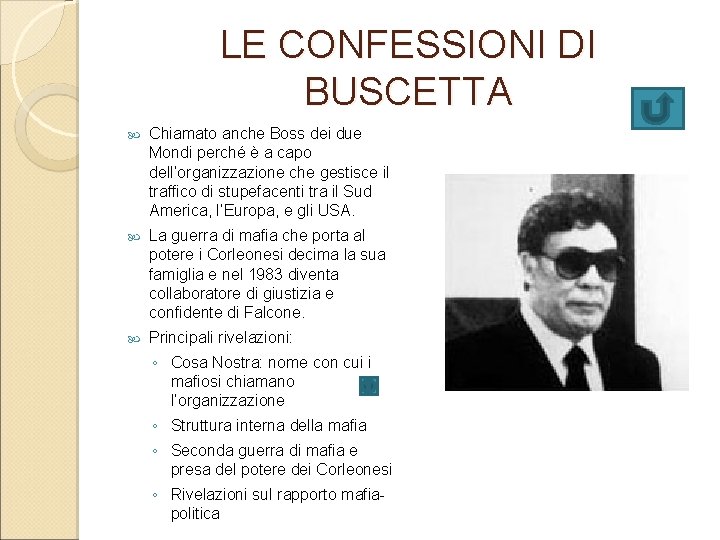 LE CONFESSIONI DI BUSCETTA

Chiamato anche Boss dei due Mondi perché è a capo dell'organizzazione che gestisce il traffico di stupefacenti tra il Sud America, l'Europa, e gli USA.

La guerra di mafia che porta al potere i Corleonesi decima la sua famiglia e nel 1983 diventa collaboratore di giustizia e confidente di Falcone.

Principali rivelazioni:

Cosa Nostra: nome con cui i mafiosi chiamano l'organizzazione

Struttura interna della mafia

Seconda guerra di mafia e presa del potere dei Corleonesi

Rivelazioni sul rapporto mafia-politica